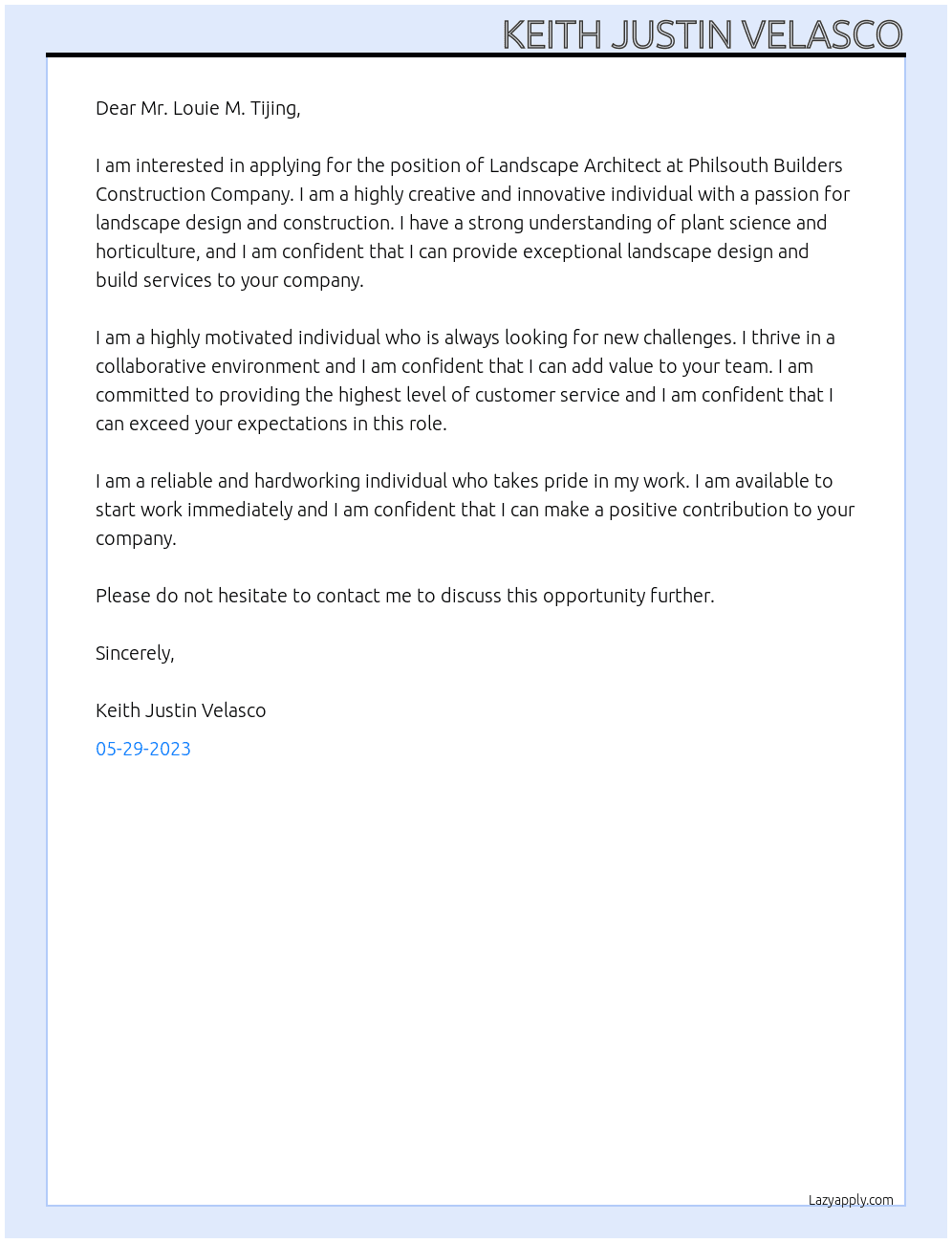 KEITH JUSTIN VELASCO

Dear Mr. Louie M. Tijing,

I am interested in applying for the position of Landscape Architect at Philsouth Builders Construction Company. I am a highly creative and innovative individual with a passion for landscape design and construction. I have a strong understanding of plant science and horticulture, and I am confident that I can provide exceptional landscape design and build services to your company.

I am a highly motivated individual who is always looking for new challenges. I thrive in a collaborative environment and I am confident that I can add value to your team. I am committed to providing the highest level of customer service and I am confident that I can exceed your expectations in this role.

I am a reliable and hardworking individual who takes pride in my work. I am available to start work immediately and I am confident that I can make a positive contribution to your company.

Please do not hesitate to contact me to discuss this opportunity further.

Sincerely,

Keith Justin Velasco

05-29-2023

Lazyapply.com